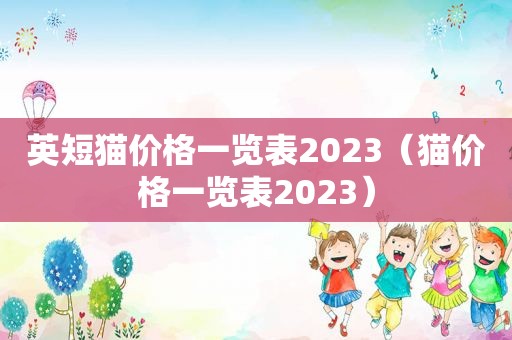 1
2
?
B

英短猫价格一览表2023（猫价格一览表2023）